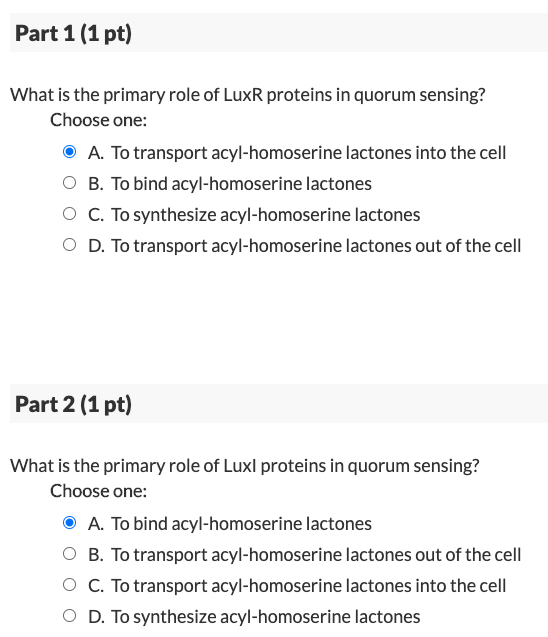 Part 1 (1 pt)

What is the primary role of LuxR proteins in quorum sensing?
Choose one:

A. To transport acyl-homoserine lactones into the cell
B. To bind acyl-homoserine lactones
C. To synthesize acyl-homoserine lactones
D. To transport acyl-homoserine lactones out of the cell

Part 2 (1 pt)

What is the primary role of LuxI proteins in quorum sensing?
Choose one:

A. To bind acyl-homoserine lactones
B. To transport acyl-homoserine lactones out of the cell
C. To transport acyl-homoserine lactones into the cell
D. To synthesize acyl-homoserine lactones